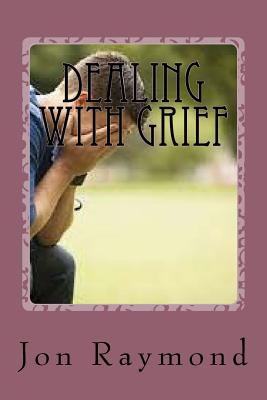 DEALING WITH GRIEF

Jon Raymond